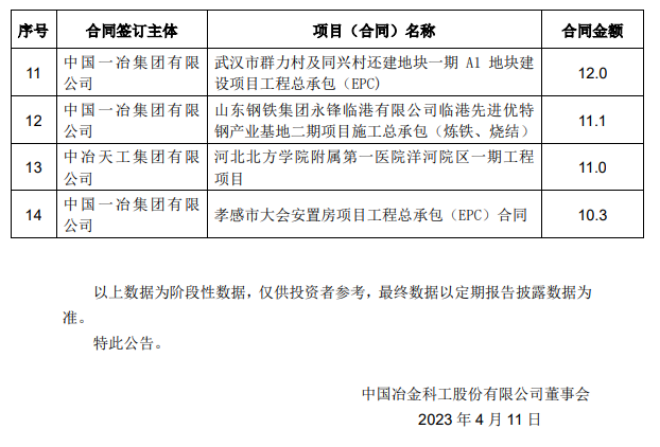 | 序号 | 合同签订主体 | 项目（合同）名称 | 合同金额 |
|---|---|---|---|
| 11 | 中国一冶集团有限公司 | 武汉市群力村及同兴村还建地块一期 A1 地块建设项目工程总承包（EPC） | 12.0 |
| 12 | 中国一冶集团有限公司 | 山东钢铁集团永锋临港有限公司临港先进优特钢产业基地二期项目施工总承包（炼铁、烧结） | 11.1 |
| 13 | 中冶天工集团有限公司 | 河北北方学院附属第一医院洋河院区一期工程项目 | 11.0 |
| 14 | 中国一冶集团有限公司 | 孝感市大会安置房项目工程总承包（EPC）合同 | 10.3 |

以上数据为阶段性数据，仅供投资者参考，最终数据以定期报告披露数据为准。

特此公告。

中国冶金科工股份有限公司董事会
2023 年 4 月 11 日